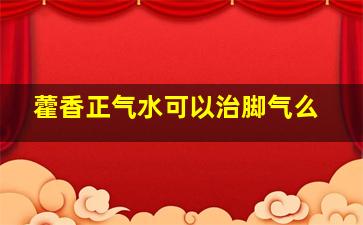 藿香正气水可以治脚气么